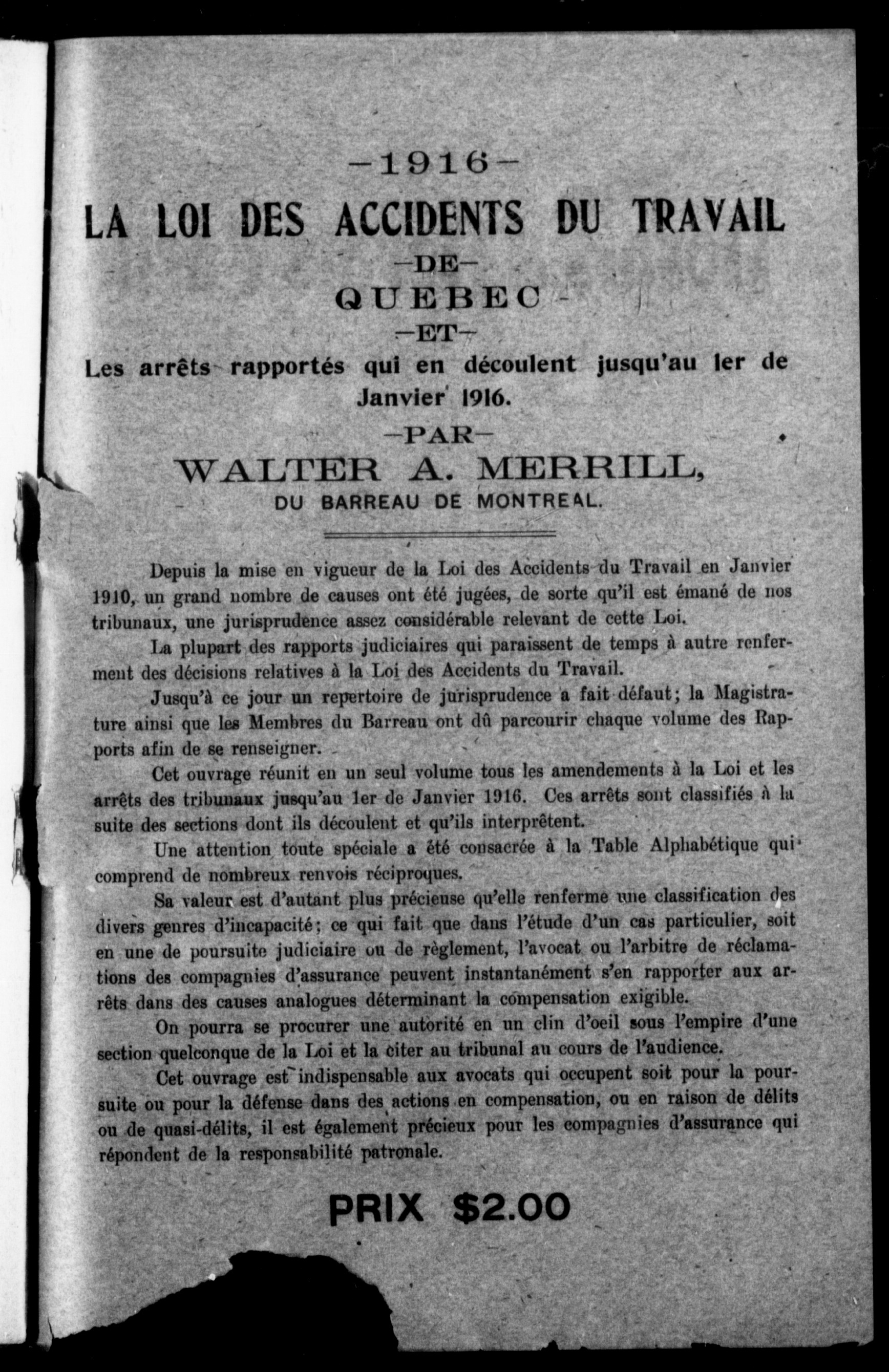 —1916—
LA LOI DES ACCIDENTS DU TRAVAIL
—DE—
QUEBEC
—ET—
Les arrêts rapportés qui en découlent jusqu'au 1er de Janvier 1916.
—PAR—
WALTER A. MERRILL,
DU BARREAU DE MONTREAL.

Depuis la mise en vigueur de la Loi des Accidents du Travail en Janvier 1910, un grand nombre de causes ont été jugées, de sorte qu'il est émané de nos tribunaux, une jurisprudence assez considérable relevant de cette Loi.

La plupart des rapports judiciaires qui paraissent de temps à autre renferment des décisions relatives à la Loi des Accidents du Travail.

Jusqu'à ce jour un repertoire de jurisprudence a fait défaut; la Magistrature ainsi que les Membres du Barreau ont dû parcourir chaque volume des Rapports afin de se renseigner.

Cet ouvrage réunit en un seul volume tous les amendements à la Loi et les arrêts des tribunaux jusqu'au 1er de Janvier 1916. Ces arrêts sont classifiés à la suite des sections dont ils découlent et qu'ils interprêtent.

Une attention toute spéciale a été consacrée à la Table Alphabétique qui comprend de nombreux renvois réciproques.

Sa valeur est d'autant plus précieuse qu'elle renferme une classification des divers genres d'incapacité; ce qui fait que dans l'étude d'un cas particulier, soit en une de poursuite judiciaire ou de règlement, l'avocat ou l'arbitre de réclamations des compagnies d'assurance peuvent instantanément s'en rapporter aux arrêts dans des causes analogues déterminant la compensation exigible.

On pourra se procurer une autorité en un clin d'oeil sous l'empire d'une section quelconque de la Loi et la citer au tribunal au cours de l'audience.

Cet ouvrage est indispensable aux avocats qui occupent soit pour la poursuite ou pour la défense dans des actions en compensation, ou en raison de délits ou de quasi-délits, il est également précieux pour les compagnies d'assurance qui répondent de la responsabilité patronale.

PRIX $2.00